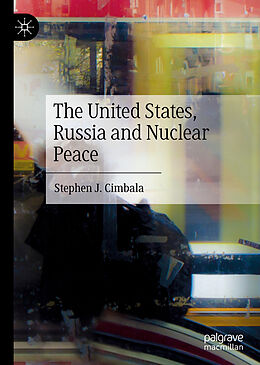 The United States, Russia and Nuclear Peace

Stephen J. Cimbala

palgrave macmillan